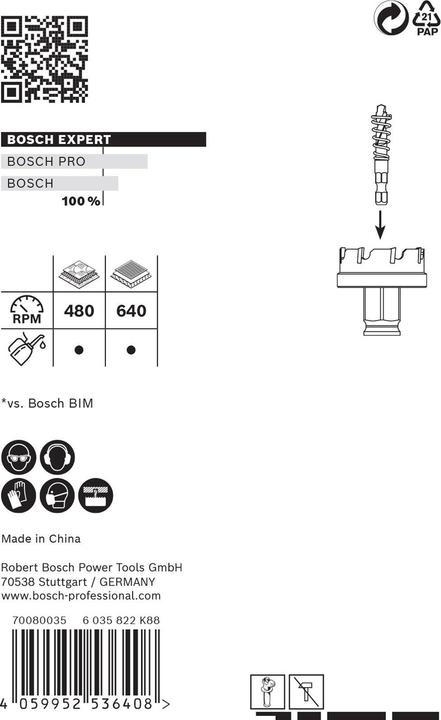 21
PAP

BOSCH EXPERT
BOSCH PRO
BOSCH
100 %

| | | |
|---|---|---|
| RPM | 480 | 640 |
| | ● | ● |

*vs. Bosch BIM

Made in China

Robert Bosch Power Tools GmbH
70538 Stuttgart / GERMANY
www.bosch-professional.com

70080035 6 035 822 K88

4 059952 536408 >